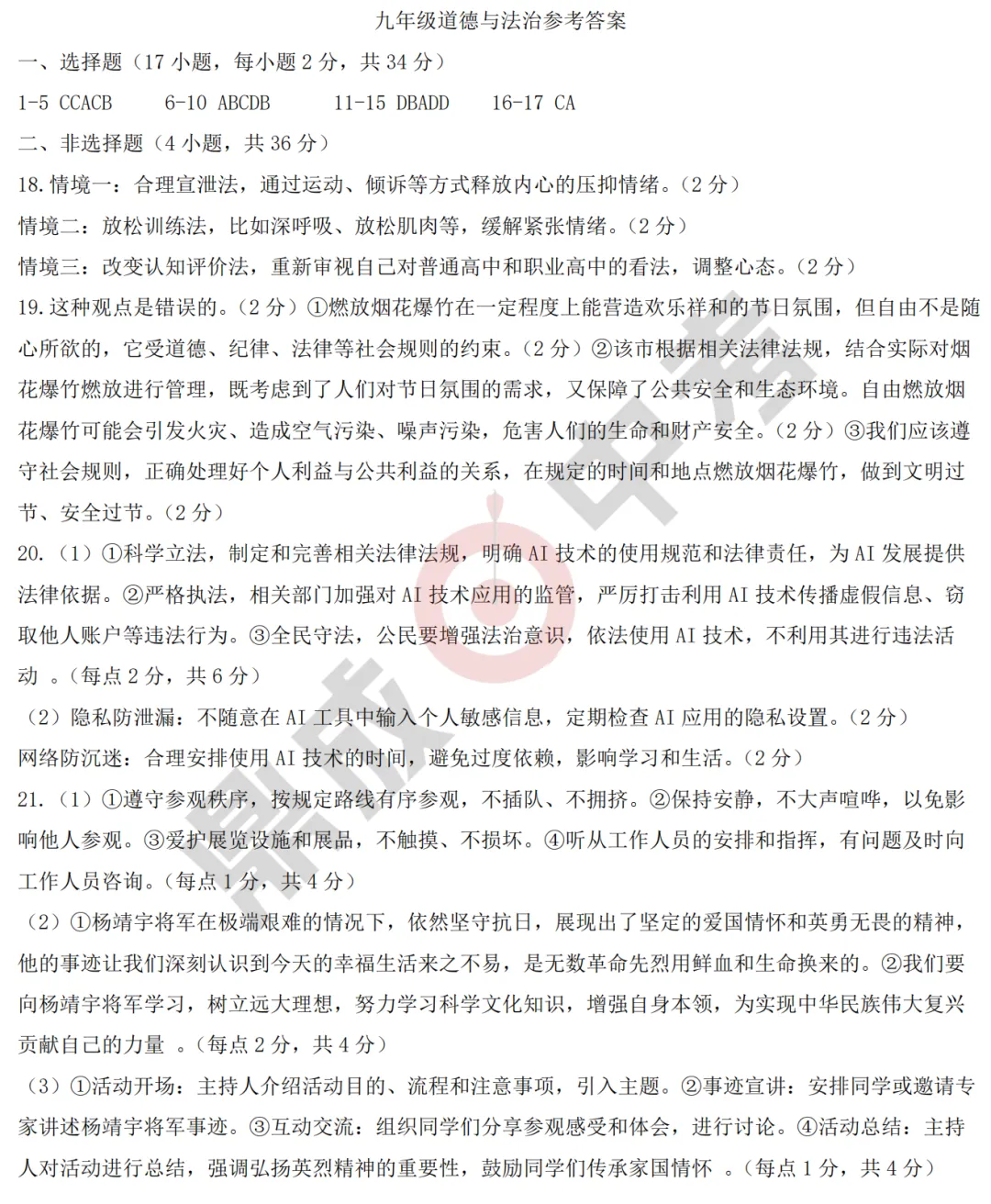 九年级道德与法治参考答案

一、选择题（17 小题，每小题 2 分，共 34 分）

1-5 CCACB　6-10 ABCDB　11-15 DBADD　16-17 CA

二、非选择题（4 小题，共 36 分）

18. 情境一：合理宣泄法，通过运动、倾诉等方式释放内心的压抑情绪。（2 分）

情境二：放松训练法，比如深呼吸、放松肌肉等，缓解紧张情绪。（2 分）

情境三：改变认知评价法，重新审视自己对普通高中和职业高中的看法，调整心态。（2 分）

19. 这种观点是错误的。（2 分）①燃放烟花爆竹在一定程度上能营造欢乐祥和的节日氛围，但自由不是随心所欲的，它受道德、纪律、法律等社会规则的约束。（2 分）②该市根据相关法律法规，结合实际对烟花爆竹燃放进行管理，既考虑到了人们对节日氛围的需求，又保障了公共安全和生态环境。自由燃放烟花爆竹可能会引发火灾、造成空气污染、噪声污染，危害人们的生命和财产安全。（2 分）③我们应该遵守社会规则，正确处理好个人利益与公共利益的关系，在规定的时间和地点燃放烟花爆竹，做到文明过节、安全过节。（2 分）

20.（1）①科学立法，制定和完善相关法律法规，明确 AI 技术的使用规范和法律责任，为 AI 发展提供法律依据。②严格执法，相关部门加强对 AI 技术应用的监管，严厉打击利用 AI 技术传播虚假信息、窃取他人账户等违法行为。③全民守法，公民要增强法治意识，依法使用 AI 技术，不利用其进行违法活动 。（每点 2 分，共 6 分）

（2）隐私防泄漏：不随意在 AI 工具中输入个人敏感信息，定期检查 AI 应用的隐私设置。（2 分）

网络防沉迷：合理安排使用 AI 技术的时间，避免过度依赖，影响学习和生活。（2 分）

21.（1）①遵守参观秩序，按规定路线有序参观，不插队、不拥挤。②保持安静，不大声喧哗，以免影响他人参观。③爱护展览设施和展品，不触摸、不损坏。④听从工作人员的安排和指挥，有问题及时向工作人员咨询。（每点 1 分，共 4 分）

（2）①杨靖宇将军在极端艰难的情况下，依然坚守抗日，展现出了坚定的爱国情怀和英勇无畏的精神，他的事迹让我们深刻认识到今天的幸福生活来之不易，是无数革命先烈用鲜血和生命换来的。②我们要向杨靖宇将军学习，树立远大理想，努力学习科学文化知识，增强自身本领，为实现中华民族伟大复兴贡献自己的力量 。（每点 2 分，共 4 分）

（3）①活动开场：主持人介绍活动目的、流程和注意事项，引入主题。②事迹宣讲：安排同学或邀请专家讲述杨靖宇将军事迹。③互动交流：组织同学们分享参观感受和体会，进行讨论。④活动总结：主持人对活动进行总结，强调弘扬英烈精神的重要性，鼓励同学们传承家国情怀 。（每点 1 分，共 4 分）

鼎成中考